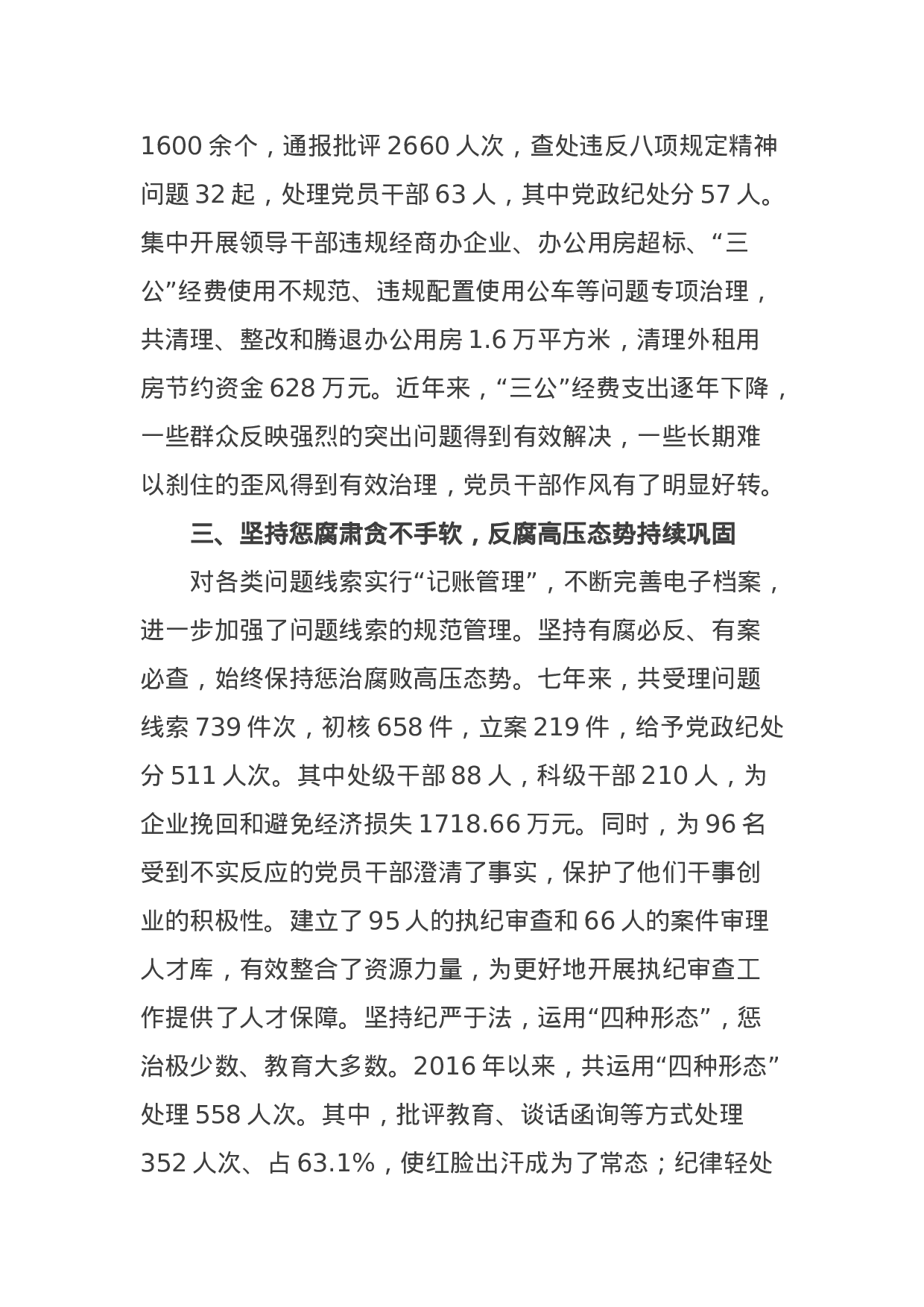 1600 余个，通报批评 2660 人次，查处违反八项规定精神问题 32 起，处理党员干部 63 人，其中党政纪处分 57 人。集中开展领导干部违规经商办企业、办公用房超标、“三公”经费使用不规范、违规配置使用公车等问题专项治理，共清理、整改和腾退办公用房 1.6 万平方米，清理外租用房节约资金 628 万元。近年来，“三公”经费支出逐年下降，一些群众反映强烈的突出问题得到有效解决，一些长期难以刹住的歪风得到有效治理，党员干部作风有了明显好转。

三、坚持惩腐肃贪不手软，反腐高压态势持续巩固

对各类问题线索实行“记账管理”，不断完善电子档案，进一步加强了问题线索的规范管理。坚持有腐必反、有案必查，始终保持惩治腐败高压态势。七年来，共受理问题线索 739 件次，初核 658 件，立案 219 件，给予党政纪处分 511 人次。其中处级干部 88 人，科级干部 210 人，为企业挽回和避免经济损失 1718.66 万元。同时，为 96 名受到不实反应的党员干部澄清了事实，保护了他们干事创业的积极性。建立了 95 人的执纪审查和 66 人的案件审理人才库，有效整合了资源力量，为更好地开展执纪审查工作提供了人才保障。坚持纪严于法，运用“四种形态”，惩治极少数、教育大多数。2016 年以来，共运用“四种形态”处理 558 人次。其中，批评教育、谈话函询等方式处理 352 人次、占 63.1%，使红脸出汗成为了常态；纪律轻处